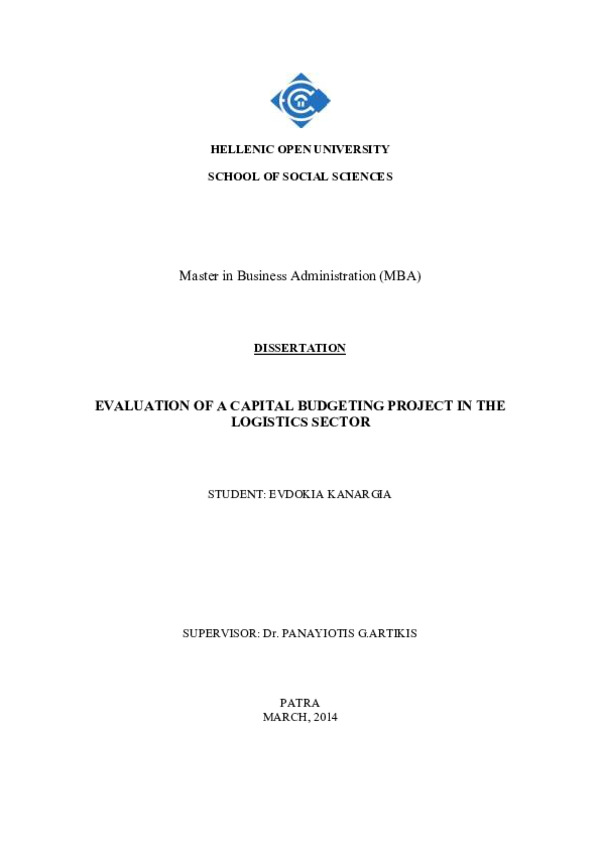 HELLENIC OPEN UNIVERSITY

SCHOOL OF SOCIAL SCIENCES

Master in Business Administration (MBA)

DISSERTATION

EVALUATION OF A CAPITAL BUDGETING PROJECT IN THE LOGISTICS SECTOR

STUDENT: EVDOKIA KANARGIA

SUPERVISOR: Dr. PANAYIOTIS G.ARTIKIS

PATRA
MARCH, 2014